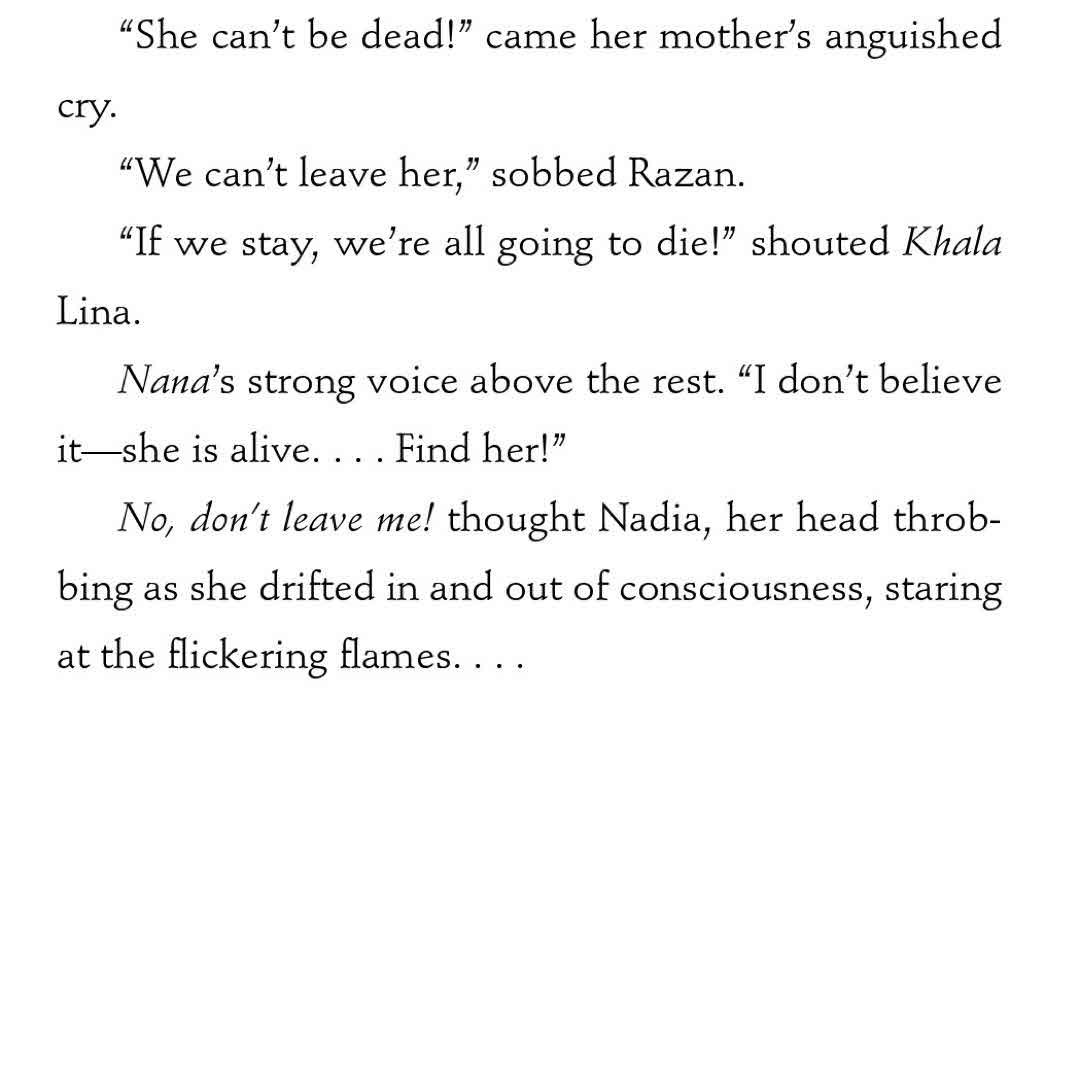 "She can't be dead!" came her mother's anguished cry.

"We can't leave her," sobbed Razan.

"If we stay, we're all going to die!" shouted Khala Lina.

Nana's strong voice above the rest. "I don't believe it—she is alive. . . . Find her!"

No, don't leave me! thought Nadia, her head throbbing as she drifted in and out of consciousness, staring at the flickering flames. . . .